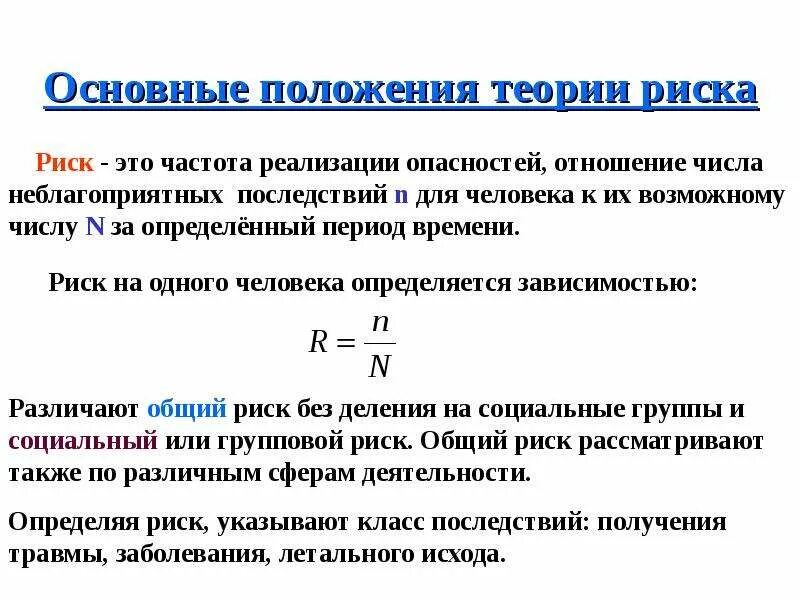 Основные положения теории риска

Риск - это частота реализации опасностей, отношение числа неблагоприятных последствий n для человека к их возможному числу N за определённый период времени.

Риск на одного человека определяется зависимостью:

$R = \frac{n}{N}$

Различают общий риск без деления на социальные группы и социальный или групповой риск. Общий риск рассматривают также по различным сферам деятельности.

Определяя риск, указывают класс последствий: получения травмы, заболевания, летального исхода.